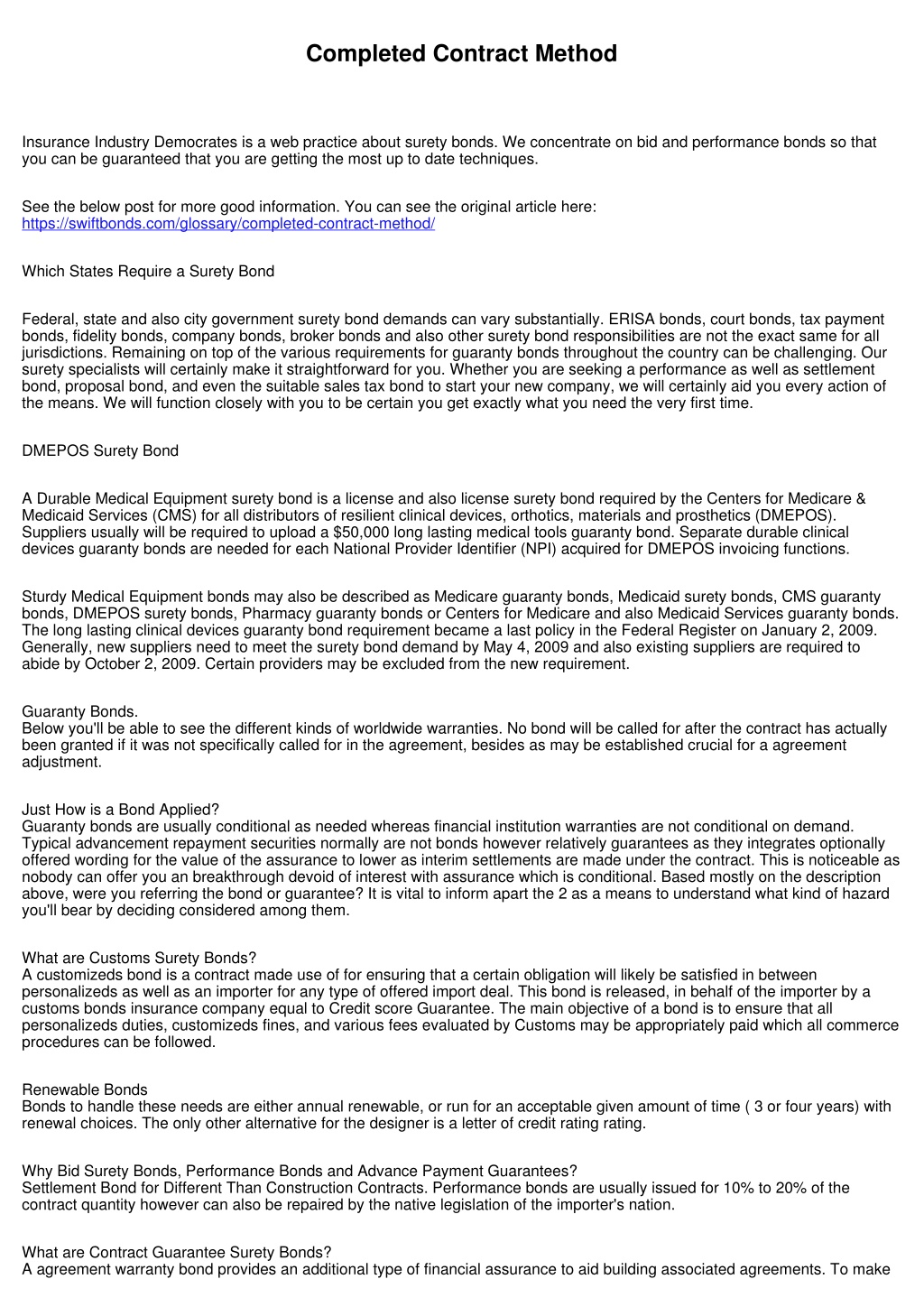 Completed Contract Method

Insurance Industry Democrates is a web practice about surety bonds. We concentrate on bid and performance bonds so that you can be guaranteed that you are getting the most up to date techniques.

See the below post for more good information. You can see the original article here: https://swiftbonds.com/glossary/completed-contract-method/

Which States Require a Surety Bond

Federal, state and also city government surety bond demands can vary substantially. ERISA bonds, court bonds, tax payment bonds, fidelity bonds, company bonds, broker bonds and also other surety bond responsibilities are not the exact same for all jurisdictions. Remaining on top of the various requirements for guaranty bonds throughout the country can be challenging. Our surety specialists will certainly make it straightforward for you. Whether you are seeking a performance as well as settlement bond, proposal bond, and even the suitable sales tax bond to start your new company, we will certainly aid you every action of the means. We will function closely with you to be certain you get exactly what you need the very first time.

DMEPOS Surety Bond

A Durable Medical Equipment surety bond is a license and also license surety bond required by the Centers for Medicare & Medicaid Services (CMS) for all distributors of resilient clinical devices, orthotics, materials and prosthetics (DMEPOS). Suppliers usually will be required to upload a $50,000 long lasting medical tools guaranty bond. Separate durable clinical devices guaranty bonds are needed for each National Provider Identifier (NPI) acquired for DMEPOS invoicing functions.

Sturdy Medical Equipment bonds may also be described as Medicare guaranty bonds, Medicaid surety bonds, CMS guaranty bonds, DMEPOS surety bonds, Pharmacy guaranty bonds or Centers for Medicare and also Medicaid Services guaranty bonds. The long lasting clinical devices guaranty bond requirement became a last policy in the Federal Register on January 2, 2009. Generally, new suppliers need to meet the surety bond demand by May 4, 2009 and also existing suppliers are required to abide by October 2, 2009. Certain providers may be excluded from the new requirement.

Guaranty Bonds.
Below you'll be able to see the different kinds of worldwide warranties. No bond will be called for after the contract has actually been granted if it was not specifically called for in the agreement, besides as may be established crucial for a agreement adjustment.

Just How is a Bond Applied?
Guaranty bonds are usually conditional as needed whereas financial institution warranties are not conditional on demand. Typical advancement repayment securities normally are not bonds however relatively guarantees as they integrates optionally offered wording for the value of the assurance to lower as interim settlements are made under the contract. This is noticeable as nobody can offer you an breakthrough devoid of interest with assurance which is conditional. Based mostly on the description above, were you referring the bond or guarantee? It is vital to inform apart the 2 as a means to understand what kind of hazard you'll bear by deciding considered among them.

What are Customs Surety Bonds?
A customizeds bond is a contract made use of for ensuring that a certain obligation will likely be satisfied in between personalizeds as well as an importer for any type of offered import deal. This bond is released, in behalf of the importer by a customs bonds insurance company equal to Credit score Guarantee. The main objective of a bond is to ensure that all personalizeds duties, customizeds fines, and various fees evaluated by Customs may be appropriately paid which all commerce procedures can be followed.

Renewable Bonds
Bonds to handle these needs are either annual renewable, or run for an acceptable given amount of time ( 3 or four years) with renewal choices. The only other alternative for the designer is a letter of credit rating rating.

Why Bid Surety Bonds, Performance Bonds and Advance Payment Guarantees?
Settlement Bond for Different Than Construction Contracts. Performance bonds are usually issued for 10% to 20% of the contract quantity however can also be repaired by the native legislation of the importer's nation.

What are Contract Guarantee Surety Bonds?
A agreement warranty bond provides an additional type of financial assurance to aid building associated agreements. To make